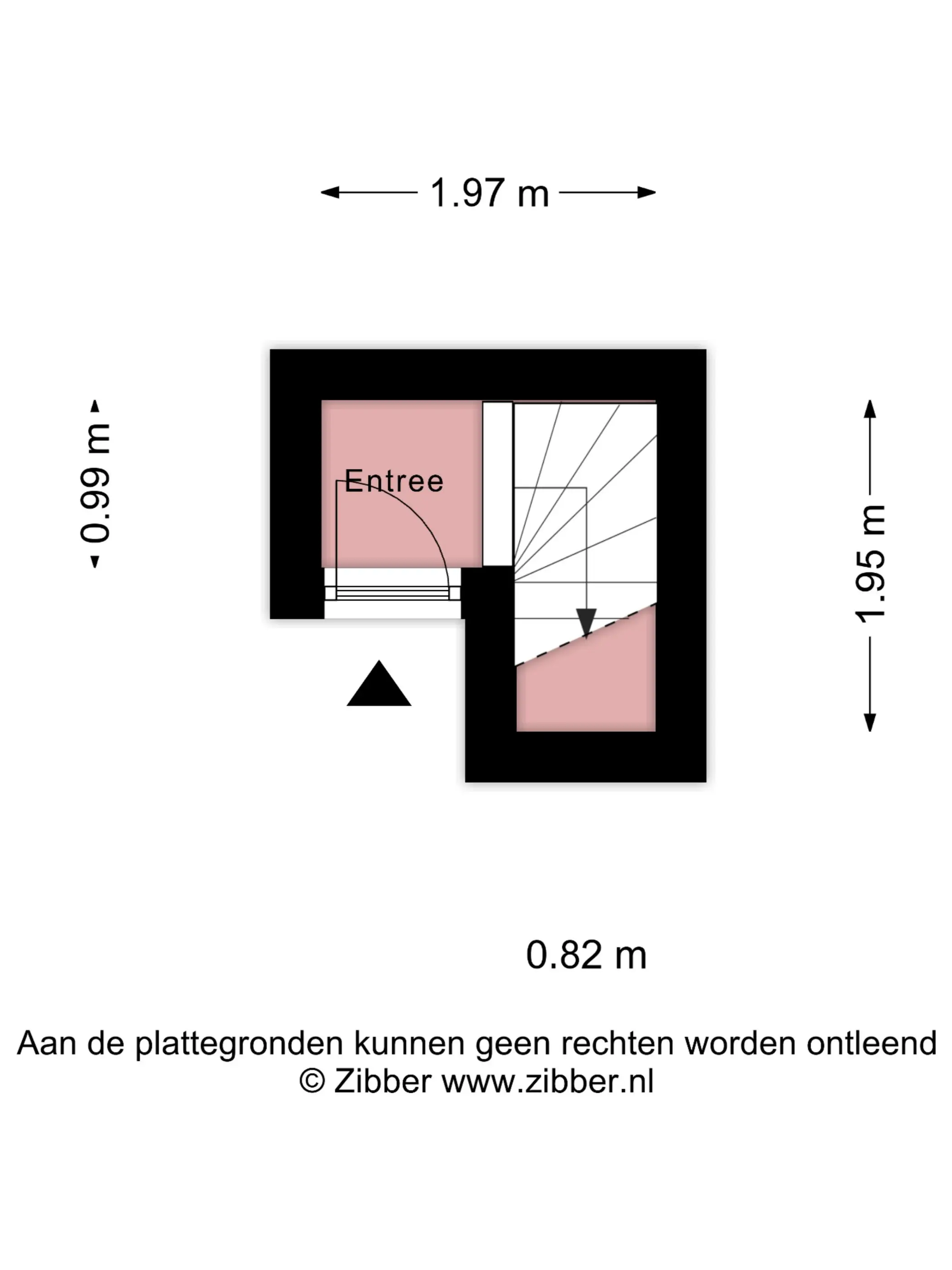 1.97 m

0.99 m

Entree

1.95 m

0.82 m

Aan de plattegronden kunnen geen rechten worden ontleend
© Zibber www.zibber.nl